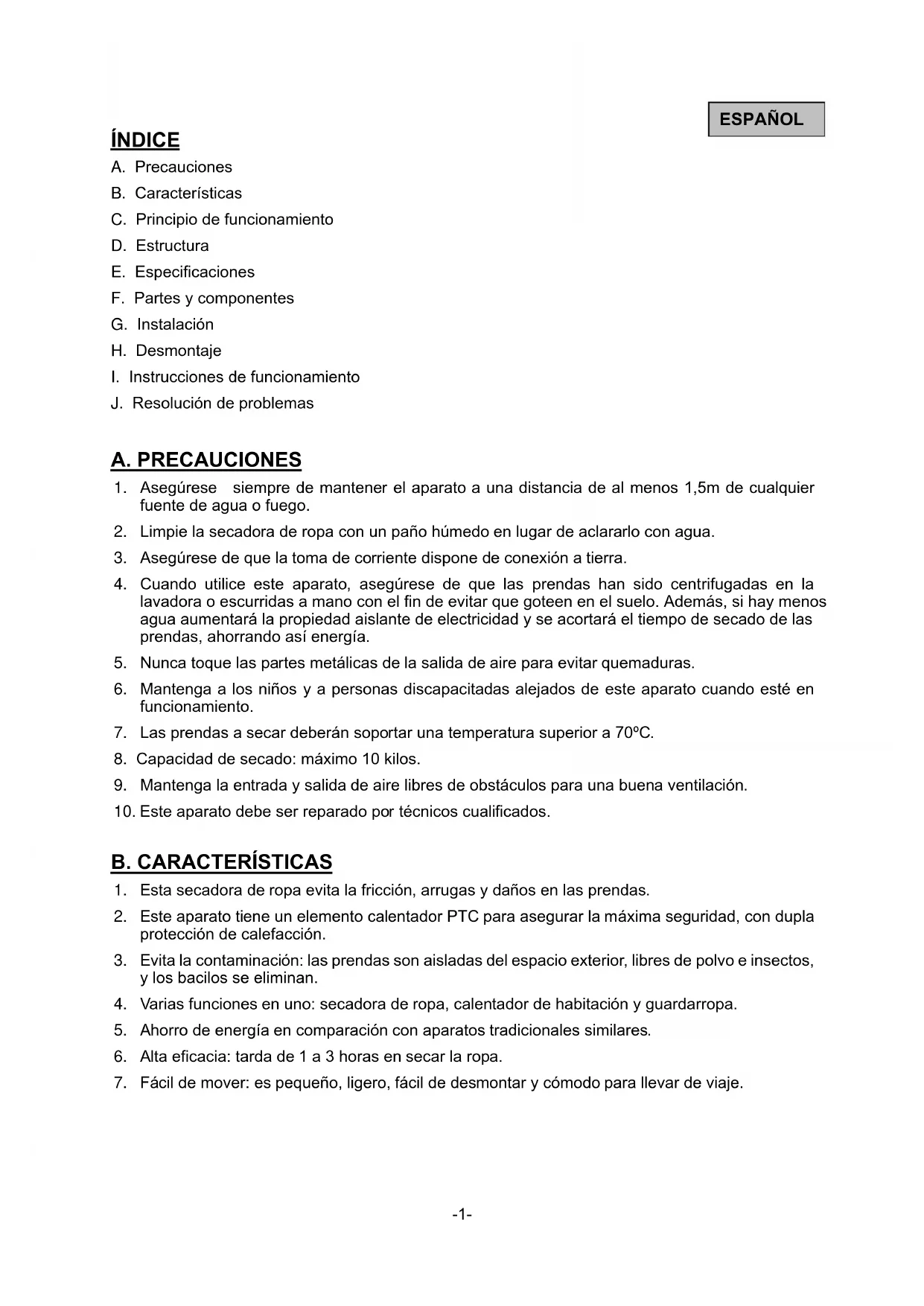 ESPAÑOL

ÍNDICE

A. Precauciones
B. Características
C. Principio de funcionamiento
D. Estructura
E. Especificaciones
F. Partes y componentes
G. Instalación
H. Desmontaje
I. Instrucciones de funcionamiento
J. Resolución de problemas

A. PRECAUCIONES

1. Asegúrese siempre de mantener el aparato a una distancia de al menos 1,5m de cualquier fuente de agua o fuego.
2. Limpie la secadora de ropa con un paño húmedo en lugar de aclararlo con agua.
3. Asegúrese de que la toma de corriente dispone de conexión a tierra.
4. Cuando utilice este aparato, asegúrese de que las prendas han sido centrifugadas en la lavadora o escurridas a mano con el fin de evitar que goteen en el suelo. Además, si hay menos agua aumentará la propiedad aislante de electricidad y se acortará el tiempo de secado de las prendas, ahorrando así energía.
5. Nunca toque las partes metálicas de la salida de aire para evitar quemaduras.
6. Mantenga a los niños y a personas discapacitadas alejados de este aparato cuando esté en funcionamiento.
7. Las prendas a secar deberán soportar una temperatura superior a 70ºC.
8. Capacidad de secado: máximo 10 kilos.
9. Mantenga la entrada y salida de aire libres de obstáculos para una buena ventilación.
10. Este aparato debe ser reparado por técnicos cualificados.

B. CARACTERÍSTICAS

1. Esta secadora de ropa evita la fricción, arrugas y daños en las prendas.
2. Este aparato tiene un elemento calentador PTC para asegurar la máxima seguridad, con dupla protección de calefacción.
3. Evita la contaminación: las prendas son aisladas del espacio exterior, libres de polvo e insectos, y los bacilos se eliminan.
4. Varias funciones en uno: secadora de ropa, calentador de habitación y guardarropa.
5. Ahorro de energía en comparación con aparatos tradicionales similares.
6. Alta eficacia: tarda de 1 a 3 horas en secar la ropa.
7. Fácil de mover: es pequeño, ligero, fácil de desmontar y cómodo para llevar de viaje.

-1-